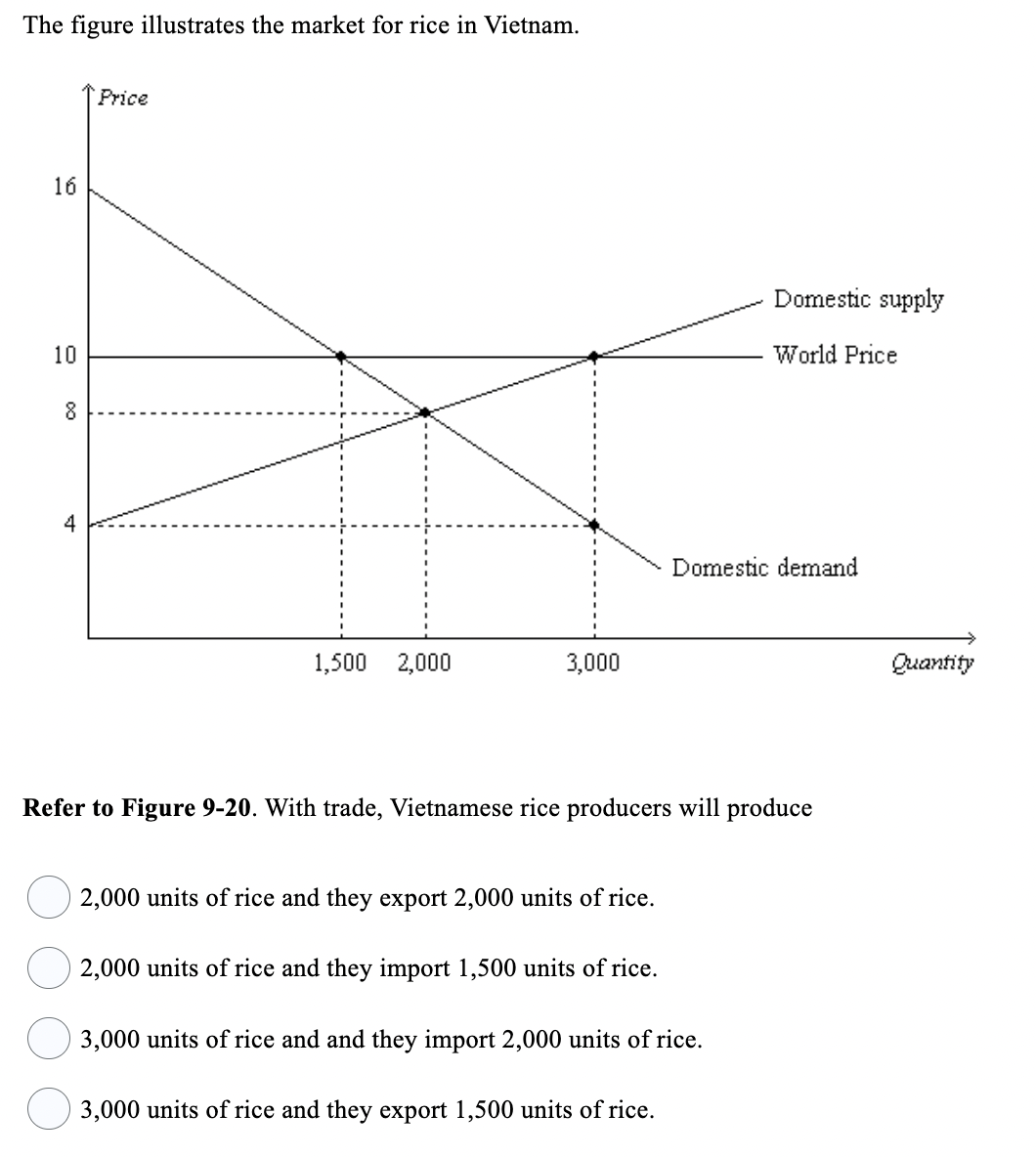 The figure illustrates the market for rice in Vietnam.

Price

16

10

8

4

Domestic supply

World Price

Domestic demand

1,500 2,000 3,000 Quantity

**Refer to Figure 9-20**. With trade, Vietnamese rice producers will produce

2,000 units of rice and they export 2,000 units of rice.

2,000 units of rice and they import 1,500 units of rice.

3,000 units of rice and and they import 2,000 units of rice.

3,000 units of rice and they export 1,500 units of rice.